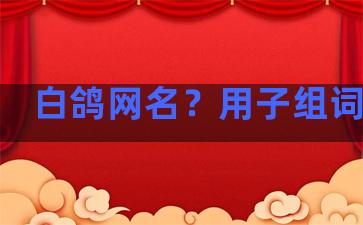 白鸽网名？用子组词